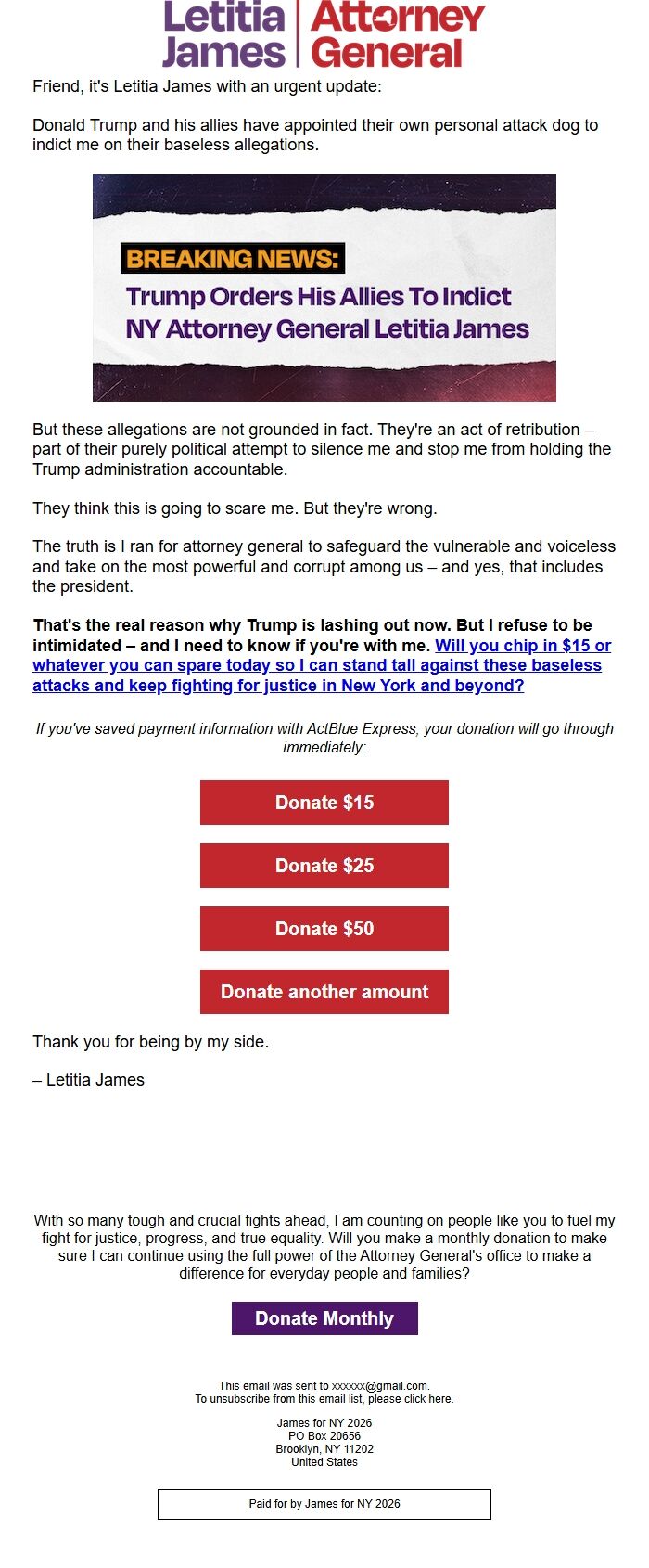 Letitia James | Attorney General

Friend, it's Letitia James with an urgent update:

Donald Trump and his allies have appointed their own personal attack dog to indict me on their baseless allegations.

BREAKING NEWS:
Trump Orders His Allies To Indict NY Attorney General Letitia James

But these allegations are not grounded in fact. They're an act of retribution – part of their purely political attempt to silence me and stop me from holding the Trump administration accountable.

They think this is going to scare me. But they're wrong.

The truth is I ran for attorney general to safeguard the vulnerable and voiceless and take on the most powerful and corrupt among us – and yes, that includes the president.

That's the real reason why Trump is lashing out now. But I refuse to be intimidated – and I need to know if you're with me. Will you chip in $15 or whatever you can spare today so I can stand tall against these baseless attacks and keep fighting for justice in New York and beyond?

If you've saved payment information with ActBlue Express, your donation will go through immediately:

Donate $15

Donate $25

Donate $50

Donate another amount

Thank you for being by my side.

– Letitia James

With so many tough and crucial fights ahead, I am counting on people like you to fuel my fight for justice, progress, and true equality. Will you make a monthly donation to make sure I can continue using the full power of the Attorney General's office to make a difference for everyday people and families?

Donate Monthly

This email was sent to xxxxxx@gmail.com.
To unsubscribe from this email list, please click here.

James for NY 2026
PO Box 20656
Brooklyn, NY 11202
United States

Paid for by James for NY 2026